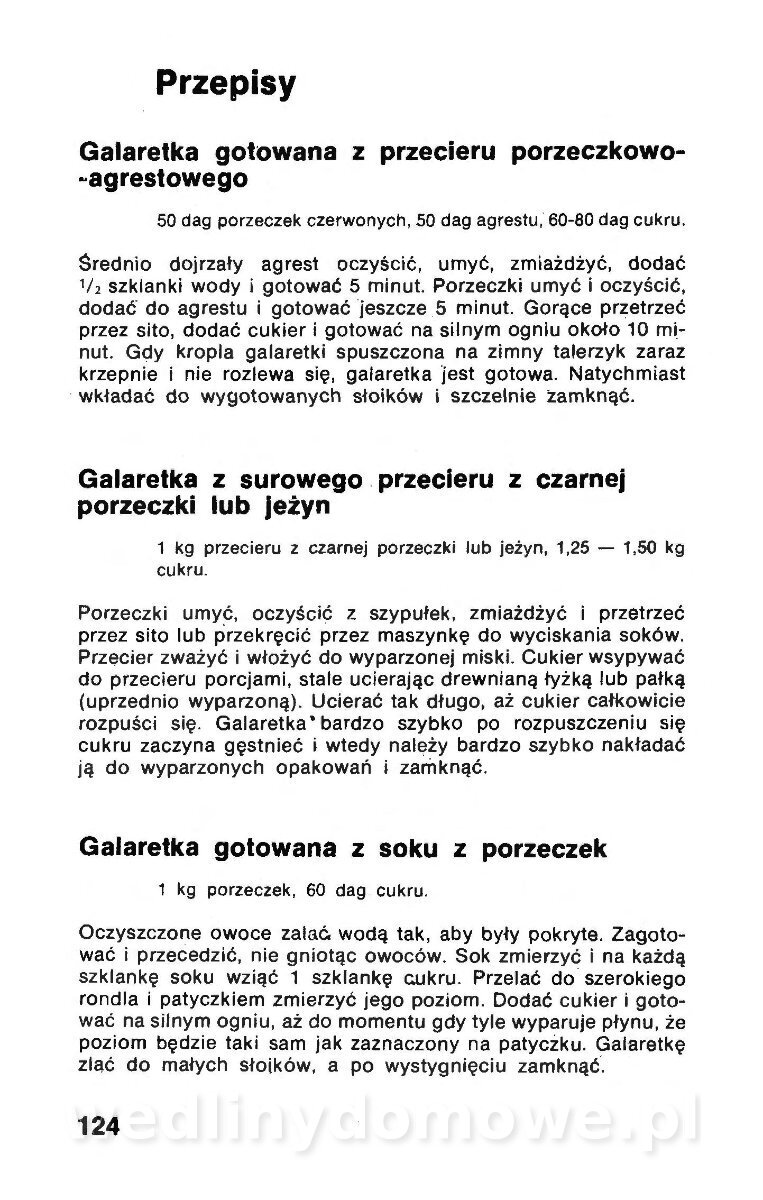 Przepisy

Galaretka gotowana z przecieru porzeczkowo-agrestowego

50 dag porzeczek czerwonych, 50 dag agrestu, 60-80 dag cukru.

Średnio dojrzały agrest oczyścić, umyć, zmiażdżyć, dodać $\frac{1}{2}$ szklanki wody i gotować 5 minut. Porzeczki umyć i oczyścić, dodać do agrestu i gotować jeszcze 5 minut. Gorące przetrzeć przez sito, dodać cukier i gotować na silnym ogniu około 10 minut. Gdy kropla galaretki spuszczona na zimny talerzyk zaraz krzepnie i nie rozlewa się, galaretka jest gotowa. Natychmiast wkładać do wygotowanych słoików i szczelnie zamknąć.

Galaretka z surowego przecieru z czarnej porzeczki lub jeżyn

1 kg przecieru z czarnej porzeczki lub jeżyn, 1,25 — 1,50 kg cukru.

Porzeczki umyć, oczyścić z szypułek, zmiażdżyć i przetrzeć przez sito lub przekręcić przez maszynkę do wyciskania soków. Przecier zważyć i włożyć do wyparzonej miski. Cukier wsypywać do przecieru porcjami, stale ucierając drewnianą łyżką lub pałką (uprzednio wyparzoną). Ucierać tak długo, aż cukier całkowicie rozpuści się. Galaretka bardzo szybko po rozpuszczeniu się cukru zaczyna gęstnieć i wtedy należy bardzo szybko nakładać ją do wyparzonych opakowań i zamknąć.

Galaretka gotowana z soku z porzeczek

1 kg porzeczek, 60 dag cukru.

Oczyszczone owoce zalać wodą tak, aby były pokryte. Zagotować i przecedzić, nie gniotąc owoców. Sok zmierzyć i na każdą szklankę soku wziąć 1 szklankę cukru. Przelać do szerokiego rondla i patyczkiem zmierzyć jego poziom. Dodać cukier i gotować na silnym ogniu, aż do momentu gdy tyle wyparuje płynu, że poziom będzie taki sam jak zaznaczony na patyczku. Galaretkę zlać do małych słoików, a po wystygnięciu zamknąć.

124 wedlinydomowe.pl